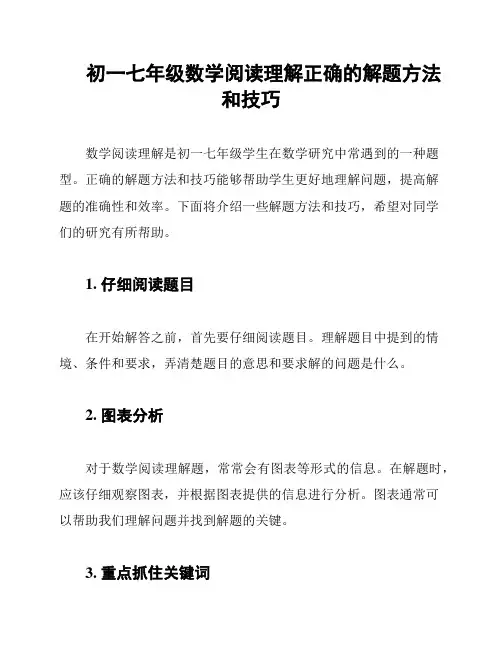 初一七年级数学阅读理解正确的解题方法和技巧

数学阅读理解是初一七年级学生在数学研究中常遇到的一种题型。正确的解题方法和技巧能够帮助学生更好地理解问题，提高解题的准确性和效率。下面将介绍一些解题方法和技巧，希望对同学们的研究有所帮助。

1. 仔细阅读题目

在开始解答之前，首先要仔细阅读题目。理解题目中提到的情境、条件和要求，弄清楚题目的意思和要求解的问题是什么。

2. 图表分析

对于数学阅读理解题，常常会有图表等形式的信息。在解题时，应该仔细观察图表，并根据图表提供的信息进行分析。图表通常可以帮助我们理解问题并找到解题的关键。

3. 重点抓住关键词